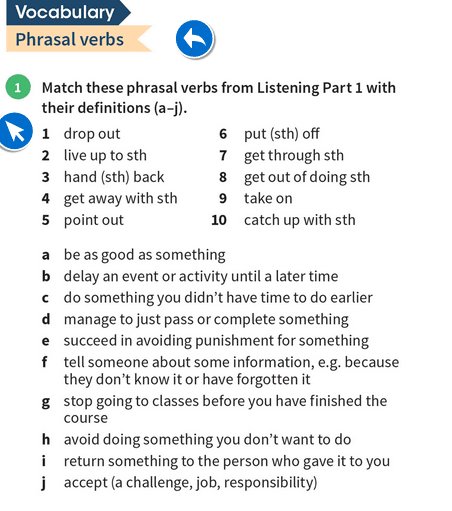 Vocabulary
Phrasal verbs

1 Match these phrasal verbs from Listening Part 1 with their definitions (a–j).

1 drop out
2 live up to sth
3 hand (sth) back
4 get away with sth
5 point out
6 put (sth) off
7 get through sth
8 get out of doing sth
9 take on
10 catch up with sth

a be as good as something
b delay an event or activity until a later time
c do something you didn't have time to do earlier
d manage to just pass or complete something
e succeed in avoiding punishment for something
f tell someone about some information, e.g. because they don't know it or have forgotten it
g stop going to classes before you have finished the course
h avoid doing something you don't want to do
i return something to the person who gave it to you
j accept (a challenge, job, responsibility)